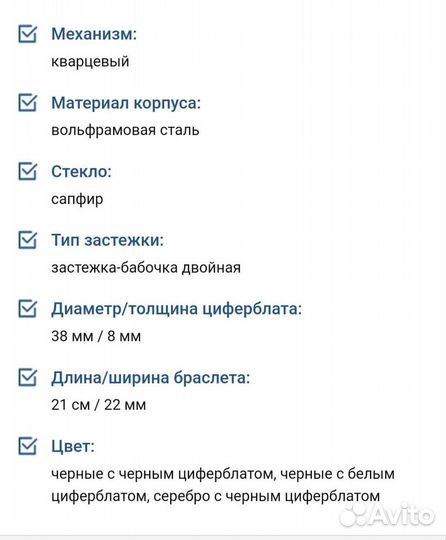 Механизм:
кварцевый

Материал корпуса:
вольфрамовая сталь

Стекло:
сапфир

Тип застежки:
застежка-бабочка двойная

Диаметр/толщина циферблата:
38 мм / 8 мм

Длина/ширина браслета:
21 см / 22 мм

Цвет:
черные с черным циферблатом, черные с белым циферблатом, серебро с черным циферблатом

Avito